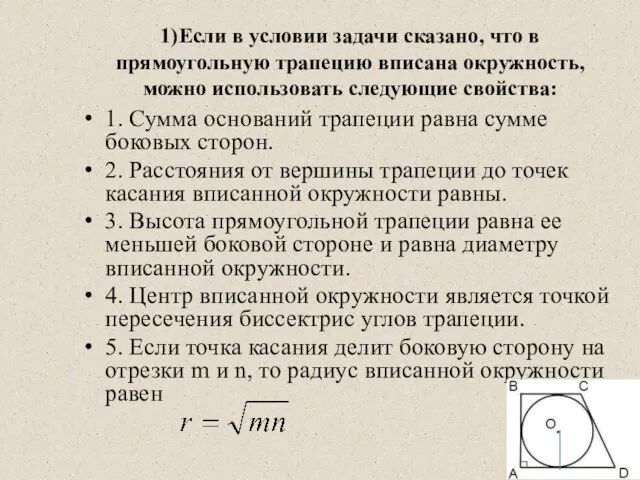 1)Если в условии задачи сказано, что в прямоугольную трапецию вписана окружность, можно использовать следующие свойства:

• 1. Сумма оснований трапеции равна сумме боковых сторон.

• 2. Расстояния от вершины трапеции до точек касания вписанной окружности равны.

• 3. Высота прямоугольной трапеции равна ее меньшей боковой стороне и равна диаметру вписанной окружности.

• 4. Центр вписанной окружности является точкой пересечения биссектрис углов трапеции.

• 5. Если точка касания делит боковую сторону на отрезки m и n, то радиус вписанной окружности равен

$r = \sqrt{mn}$

B C O A D